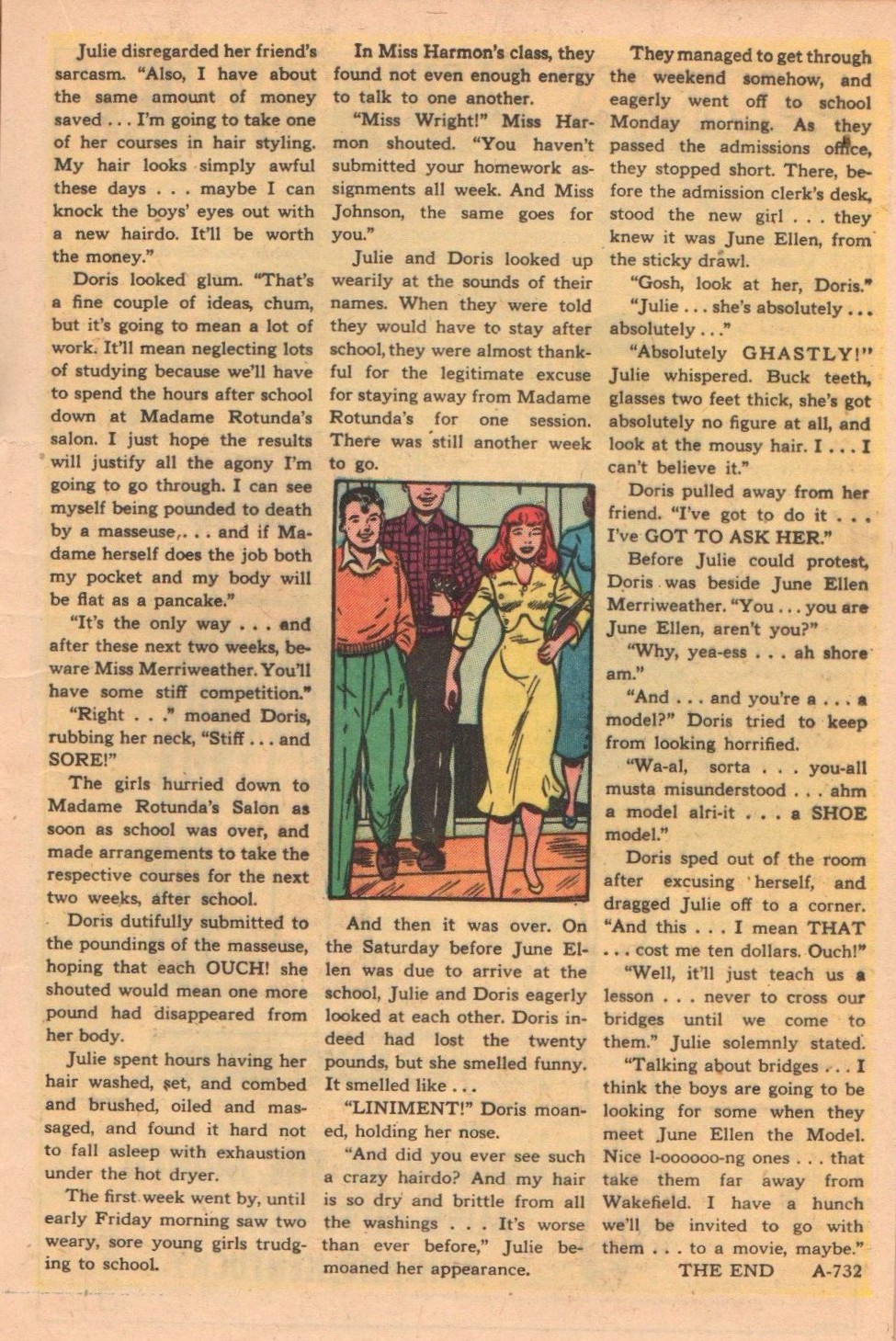 Julie disregarded her friend's sarcasm. "Also, I have about the same amount of money saved . . . I'm going to take one of her courses in hair styling. My hair looks simply awful these days . . . maybe I can knock the boys' eyes out with a new hairdo. It'll be worth the money."

Doris looked glum. "That's a fine couple of ideas, chum, but it's going to mean a lot of work. It'll mean neglecting lots of studying because we'll have to spend the hours after school down at Madame Rotunda's salon. I just hope the results will justify all the agony I'm going to go through. I can see myself being pounded to death by a masseuse, . . . and if Madame herself does the job both my pocket and my body will be flat as a pancake."

"It's the only way . . . and after these next two weeks, beware Miss Merriweather. You'll have some stiff competition."

"Right . . ." moaned Doris, rubbing her neck, "Stiff . . . and SORE!"

The girls hurried down to Madame Rotunda's Salon as soon as school was over, and made arrangements to take the respective courses for the next two weeks, after school.

Doris dutifully submitted to the poundings of the masseuse, hoping that each OUCH! she shouted would mean one more pound had disappeared from her body.

Julie spent hours having her hair washed, set, and combed and brushed, oiled and massaged, and found it hard not to fall asleep with exhaustion under the hot dryer.

The first week went by, until early Friday morning saw two weary, sore young girls trudging to school.

In Miss Harmon's class, they found not even enough energy to talk to one another.

"Miss Wright!" Miss Harmon shouted. "You haven't submitted your homework assignments all week. And Miss Johnson, the same goes for you."

Julie and Doris looked up wearily at the sounds of their names. When they were told they would have to stay after school, they were almost thankful for the legitimate excuse for staying away from Madame Rotunda's for one session. There was still another week to go.

And then it was over. On the Saturday before June Ellen was due to arrive at the school, Julie and Doris eagerly looked at each other. Doris indeed had lost the twenty pounds, but she smelled funny. It smelled like . . .

"LINIMENT!" Doris moaned, holding her nose.

"And did you ever see such a crazy hairdo? And my hair is so dry and brittle from all the washings . . . It's worse than ever before," Julie bemoaned her appearance.

They managed to get through the weekend somehow, and eagerly went off to school Monday morning. As they passed the admissions office, they stopped short. There, before the admission clerk's desk, stood the new girl . . . they knew it was June Ellen, from the sticky drawl.

"Gosh, look at her, Doris."

"Julie . . . she's absolutely . . . absolutely . . ."

"Absolutely GHASTLY!" Julie whispered. Buck teeth, glasses two feet thick, she's got absolutely no figure at all, and look at the mousy hair. I . . . I can't believe it."

Doris pulled away from her friend. "I've got to do it . . . I've GOT TO ASK HER."

Before Julie could protest, Doris was beside June Ellen Merriweather. "You . . . you are June Ellen, aren't you?"

"Why, yea-ess . . . ah shore am."

"And . . . and you're a . . . a model?" Doris tried to keep from looking horrified.

"Wa-al, sorta . . . you-all musta misunderstood . . . ahm a model alri-it . . . a SHOE model."

Doris sped out of the room after excusing herself, and dragged Julie off to a corner. "And this . . . I mean THAT . . . cost me ten dollars. Ouch!"

"Well, it'll just teach us a lesson . . . never to cross our bridges until we come to them." Julie solemnly stated.

"Talking about bridges . . . I think the boys are going to be looking for some when they meet June Ellen the Model. Nice l-oooooo-ng ones . . . that take them far away from Wakefield. I have a hunch we'll be invited to go with them . . . to a movie, maybe."

THE END A-732